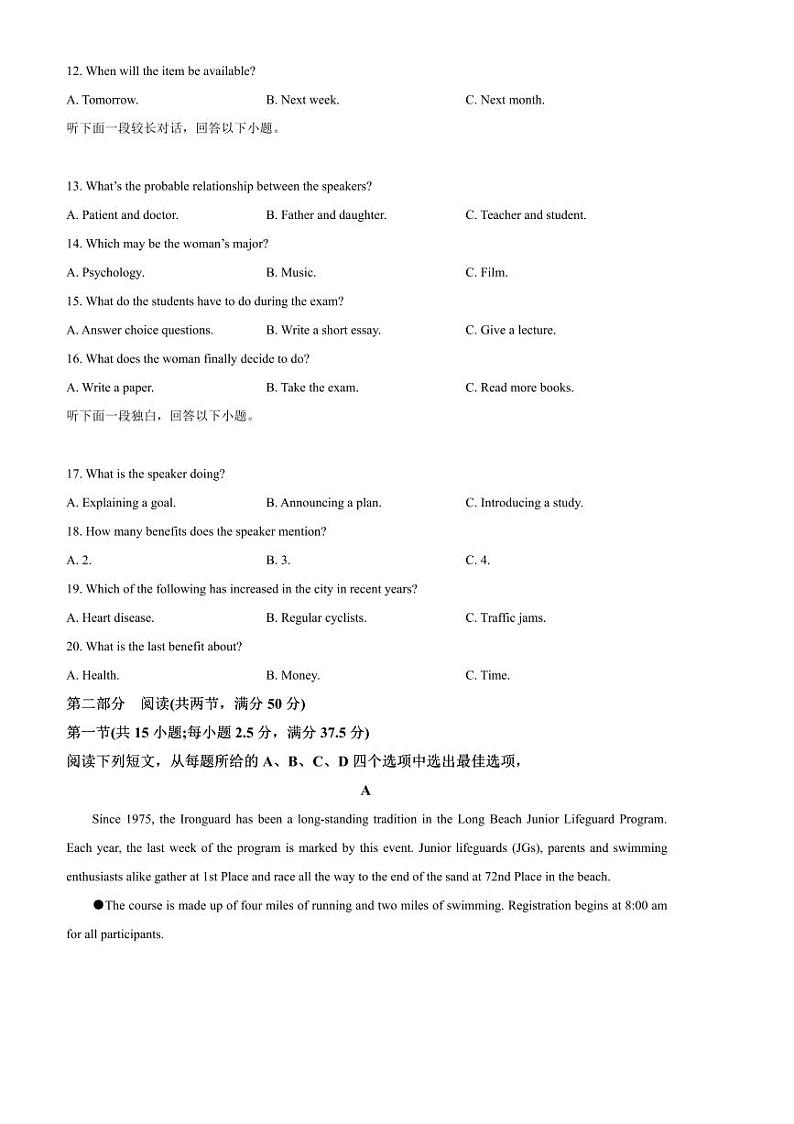 12. When will the item be available?

A. Tomorrow.	B. Next week.	C. Next month.

听下面一段较长对话，回答以下小题。

13. What's the probable relationship between the speakers?

A. Patient and doctor.	B. Father and daughter.	C. Teacher and student.

14. Which may be the woman's major?

A. Psychology.	B. Music.	C. Film.

15. What do the students have to do during the exam?

A. Answer choice questions.	B. Write a short essay.	C. Give a lecture.

16. What does the woman finally decide to do?

A. Write a paper.	B. Take the exam.	C. Read more books.

听下面一段独白，回答以下小题。

17. What is the speaker doing?

A. Explaining a goal.	B. Announcing a plan.	C. Introducing a study.

18. How many benefits does the speaker mention?

A. 2.	B. 3.	C. 4.

19. Which of the following has increased in the city in recent years?

A. Heart disease.	B. Regular cyclists.	C. Traffic jams.

20. What is the last benefit about?

A. Health.	B. Money.	C. Time.

第二部分　阅读(共两节，满分 50 分)

第一节(共 15 小题;每小题 2.5 分，满分 37.5 分)

阅读下列短文，从每题所给的 A、B、C、D 四个选项中选出最佳选项，

A

Since 1975, the Ironguard has been a long-standing tradition in the Long Beach Junior Lifeguard Program. Each year, the last week of the program is marked by this event. Junior lifeguards (JGs), parents and swimming enthusiasts alike gather at 1st Place and race all the way to the end of the sand at 72nd Place in the beach.

●The course is made up of four miles of running and two miles of swimming. Registration begins at 8:00 am for all participants.